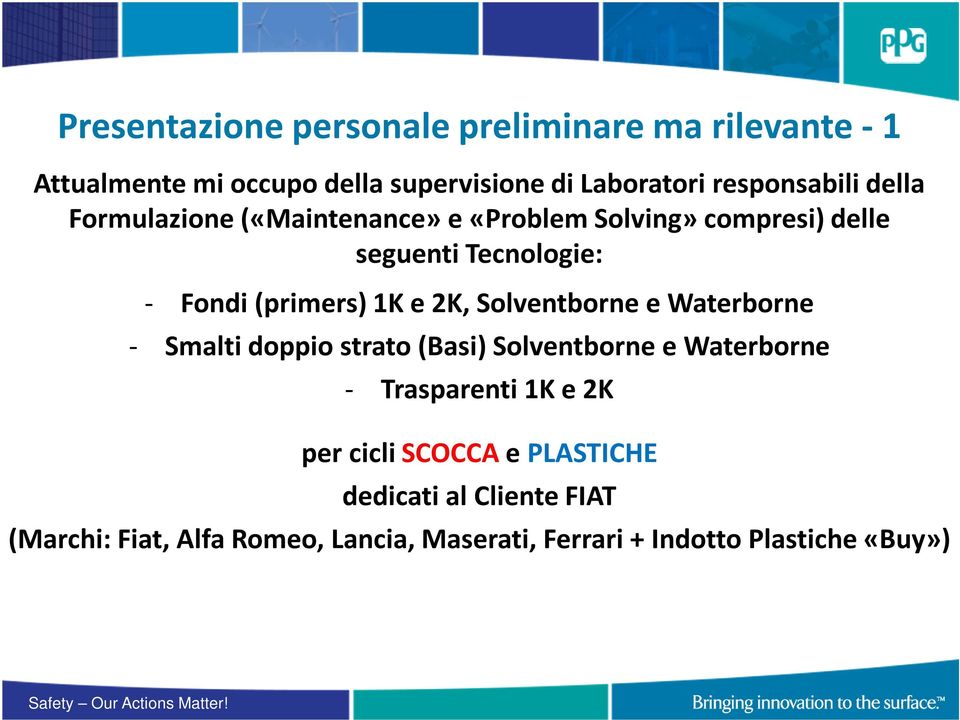 PPG

Presentazione personale preliminare ma rilevante - 1

Attualmente mi occupo della supervisione di Laboratori responsabili della Formulazione («Maintenance» e «Problem Solving» compresi) delle seguenti Tecnologie:

- Fondi (primers) 1K e 2K, Solventborne e Waterborne
- Smalti doppio strato (Basi) Solventborne e Waterborne
- Trasparenti 1K e 2K

per cicli SCOCCA e PLASTICHE
dedicati al Cliente FIAT
(Marchi: Fiat, Alfa Romeo, Lancia, Maserati, Ferrari + Indotto Plastiche «Buy»)

Safety – Our Actions Matter!

Bringing innovation to the surface.™